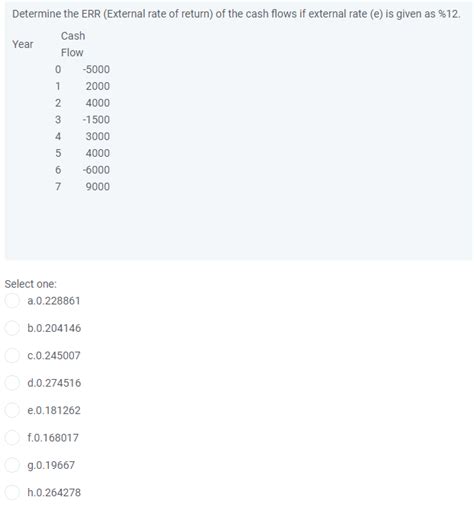 Determine the ERR (External rate of return) of the cash flows if external rate (e) is given as %12.

| Year | Cash Flow |
|---|---|
| 0 | -5000 |
| 1 | 2000 |
| 2 | 4000 |
| 3 | -1500 |
| 4 | 3000 |
| 5 | 4000 |
| 6 | -6000 |
| 7 | 9000 |

Select one:

a.0.228861

b.0.204146

c.0.245007

d.0.274516

e.0.181262

f.0.168017

g.0.19667

h.0.264278